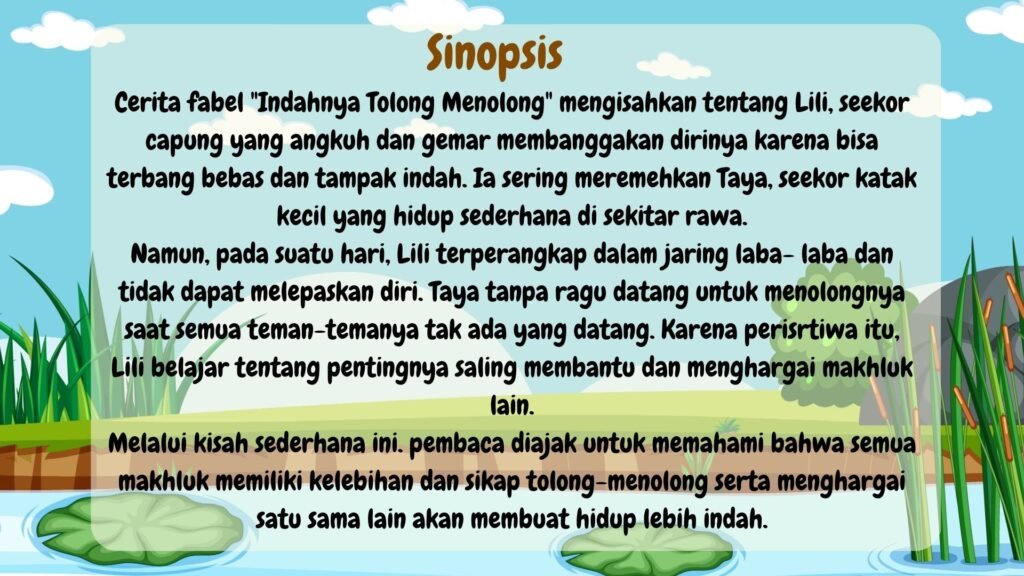 Sinopsis

Cerita fabel "Indahnya Tolong Menolong" mengisahkan tentang Lili, seekor capung yang angkuh dan gemar membanggakan dirinya karena bisa terbang bebas dan tampak indah. Ia sering meremehkan Taya, seekor katak kecil yang hidup sederhana di sekitar rawa.

Namun, pada suatu hari, Lili terperangkap dalam jaring laba- laba dan tidak dapat melepaskan diri. Taya tanpa ragu datang untuk menolongnya saat semua teman-temanya tak ada yang datang. Karena perisrtiwa itu, Lili belajar tentang pentingnya saling membantu dan menghargai makhluk lain.

Melalui kisah sederhana ini. pembaca diajak untuk memahami bahwa semua makhluk memiliki kelebihan dan sikap tolong-menolong serta menghargai satu sama lain akan membuat hidup lebih indah.